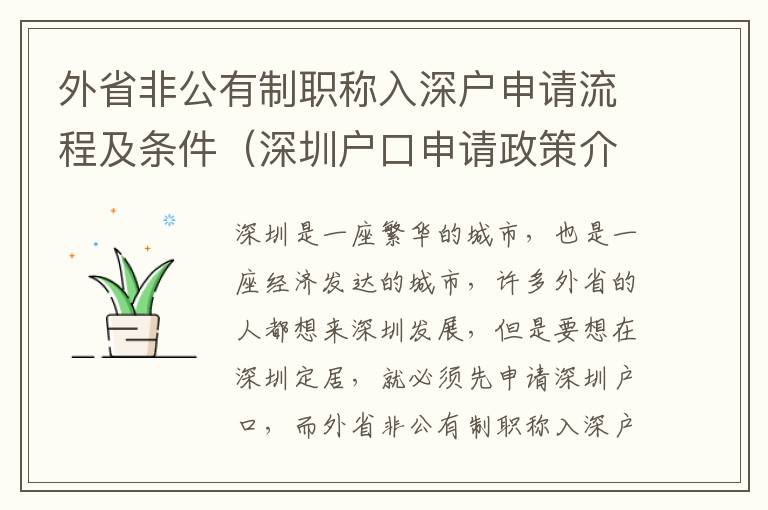 外省非公有制职称入深户申请流程及条件（深圳户口申请政策介

深圳是一座繁华的城市，也是一座经济发达的城市，许多外省的人都想来深圳发展，但是要想在深圳定居，就必须先申请深圳户口，而外省非公有制职称入深户